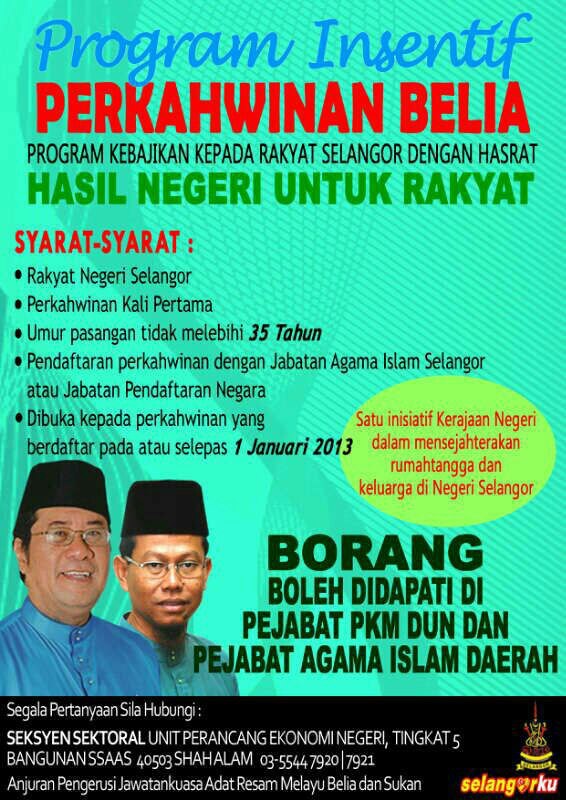 Program Insentif
PERKAHWINAN BELIA

PROGRAM KEBAJIKAN KEPADA RAKYAT SELANGOR DENGAN HASRAT
HASIL NEGERI UNTUK RAKYAT

SYARAT-SYARAT :
• Rakyat Negeri Selangor
• Perkahwinan Kali Pertama
• Umur pasangan tidak melebihi 35 Tahun
• Pendaftaran perkahwinan dengan Jabatan Agama Islam Selangor atau Jabatan Pendaftaran Negara
• Dibuka kepada perkahwinan yang berdaftar pada atau selepas 1 Januari 2013

Satu inisiatif Kerajaan Negeri dalam mensejahterakan rumahtangga dan keluarga di Negeri Selangor

BORANG
BOLEH DIDAPATI DI
PEJABAT PKM DUN DAN
PEJABAT AGAMA ISLAM DAERAH

Segala Pertanyaan Sila Hubungi :
SEKSYEN SEKTORAL UNIT PERANCANG EKONOMI NEGERI, TINGKAT 5
BANGUNAN SSAAS 40503 SHAH ALAM 03-5544 7920 | 7921
Anjuran Pengerusi Jawatankuasa Adat Resam Melayu Belia dan Sukan

selangorku